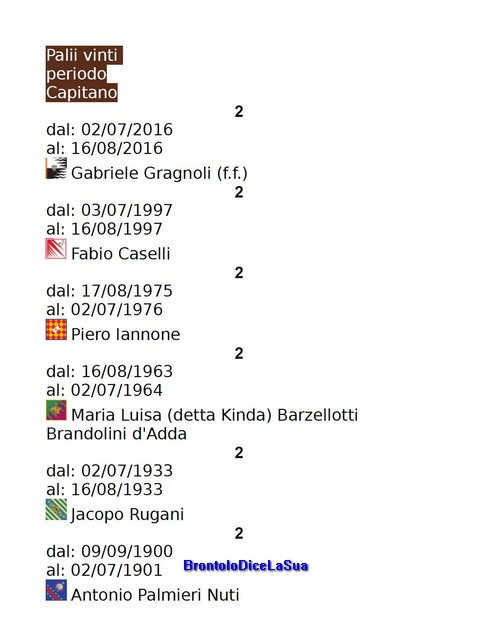 Palii vinti
periodo
Capitano

2

dal: 02/07/2016
al: 16/08/2016
Gabriele Gragnoli (f.f.)

2

dal: 03/07/1997
al: 16/08/1997
Fabio Caselli

2

dal: 17/08/1975
al: 02/07/1976
Piero Iannone

2

dal: 16/08/1963
al: 02/07/1964
Maria Luisa (detta Kinda) Barzellotti Brandolini d'Adda

2

dal: 02/07/1933
al: 16/08/1933
Jacopo Rugani

2

dal: 09/09/1900
al: 02/07/1901
Antonio Palmieri Nuti

BrontoloDiceLaSua